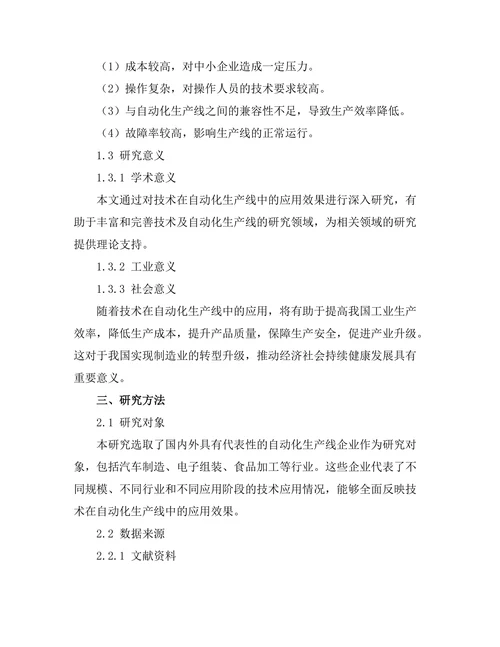 （1）成本较高，对中小企业造成一定压力。

（2）操作复杂，对操作人员的技术要求较高。

（3）与自动化生产线之间的兼容性不足，导致生产效率降低。

（4）故障率较高，影响生产线的正常运行。

1.3 研究意义

1.3.1 学术意义

本文通过对技术在自动化生产线中的应用效果进行深入研究，有助于丰富和完善技术及自动化生产线的研究领域，为相关领域的研究提供理论支持。

1.3.2 工业意义

1.3.3 社会意义

随着技术在自动化生产线中的应用，将有助于提高我国工业生产效率，降低生产成本，提升产品质量，保障生产安全，促进产业升级。这对于我国实现制造业的转型升级，推动经济社会持续健康发展具有重要意义。

三、研究方法

2.1 研究对象

本研究选取了国内外具有代表性的自动化生产线企业作为研究对象，包括汽车制造、电子组装、食品加工等行业。这些企业代表了不同规模、不同行业和不同应用阶段的技术应用情况，能够全面反映技术在自动化生产线中的应用效果。

2.2 数据来源

2.2.1 文献资料